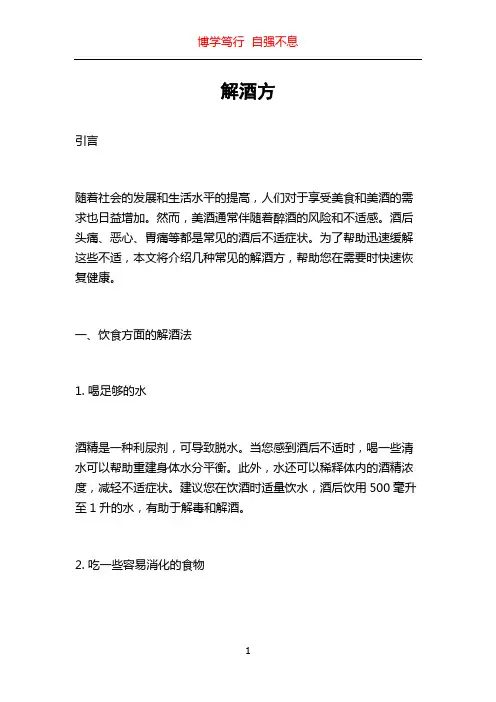 博学笃行 自强不息

解酒方

引言

随着社会的发展和生活水平的提高，人们对于享受美食和美酒的需求也日益增加。然而，美酒通常伴随着醉酒的风险和不适感。酒后头痛、恶心、胃痛等都是常见的酒后不适症状。为了帮助迅速缓解这些不适，本文将介绍几种常见的解酒方，帮助您在需要时快速恢复健康。

一、饮食方面的解酒法

1. 喝足够的水

酒精是一种利尿剂，可导致脱水。当您感到酒后不适时，喝一些清水可以帮助重建身体水分平衡。此外，水还可以稀释体内的酒精浓度，减轻不适症状。建议您在饮酒时适量饮水，酒后饮用 500 毫升至 1 升的水，有助于解毒和解酒。

2. 吃一些容易消化的食物

1